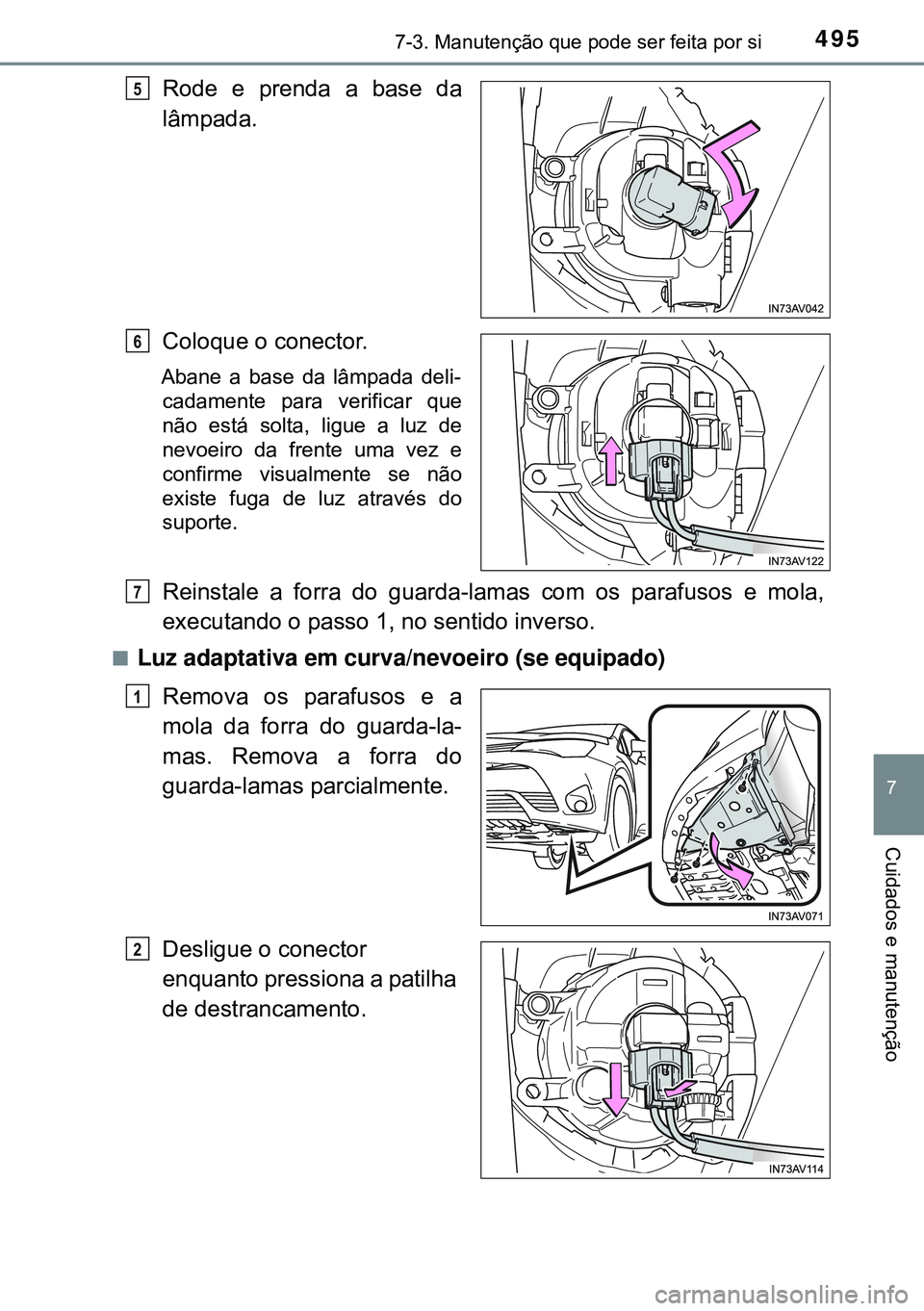 7-3. Manutenção que pode ser feita por si

495

5 Rode e prenda a base da lâmpada.

IN73AV042

6 Coloque o conector.

Abane a base da lâmpada delicadamente para verificar que não está solta, ligue a luz de nevoeiro da frente uma vez e confirme visualmente se não existe fuga de luz através do suporte.

IN73AV122

7 Reinstale a forra do guarda-lamas com os parafusos e mola, executando o passo 1, no sentido inverso.

■ Luz adaptativa em curva/nevoeiro (se equipado)

1 Remova os parafusos e a mola da forra do guarda-lamas. Remova a forra do guarda-lamas parcialmente.

IN73AV071

2 Desligue o conector enquanto pressiona a patilha de destrancamento.

IN73AV114

7

Cuidados e manutenção

carmanualsonline.info